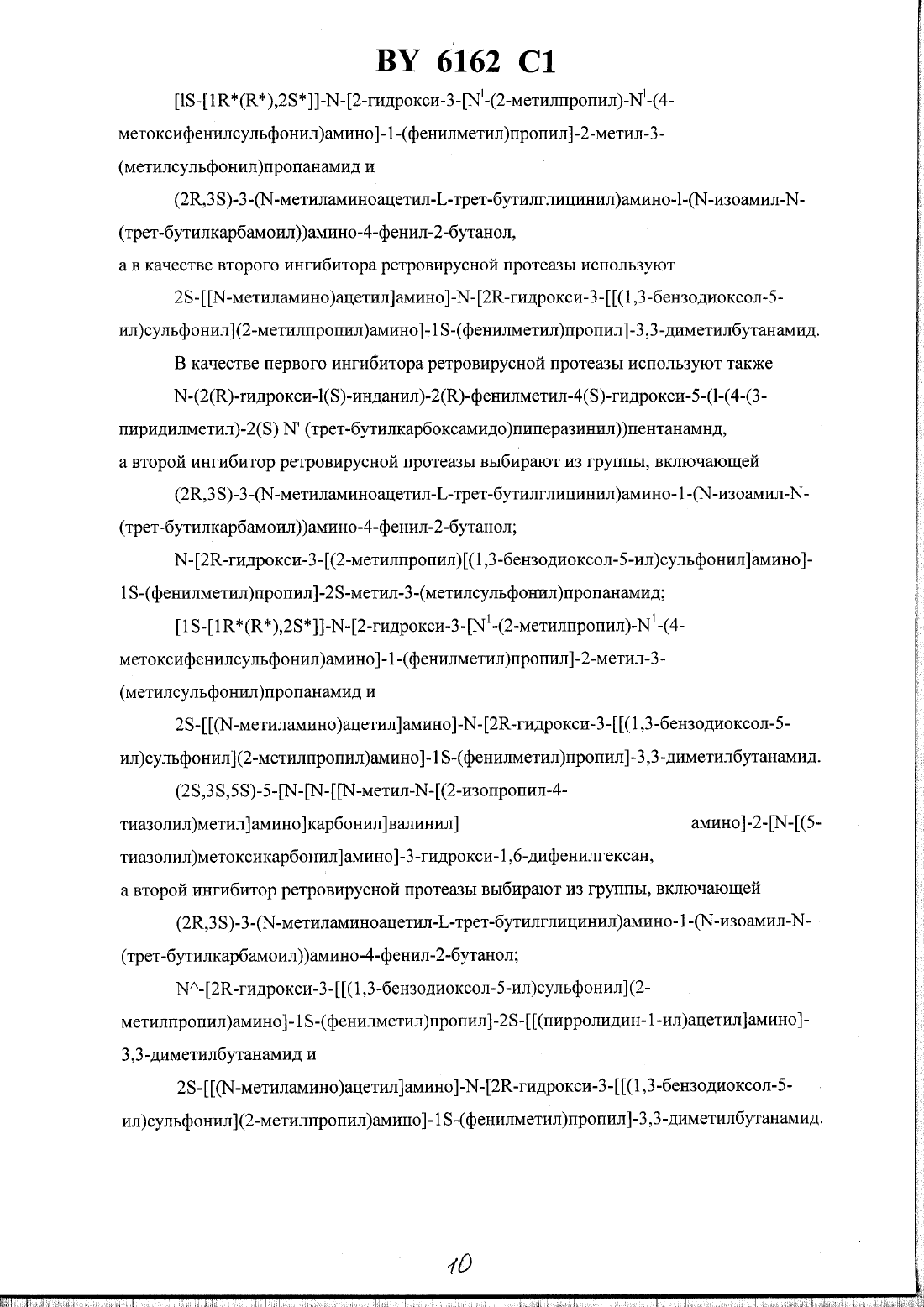 BY 6162 C1

[lS-[1R*(R*),2S*]]-N-[2-гидрокси-3-[N$^1$-(2-метилпропил)-N$^1$-(4-метоксифенилсульфонил)амино]-1-(фенилметил)пропил]-2-метил-3-(метилсульфонил)пропанамид и

(2R,3S)-3-(N-метиламиноацетил-L-трет-бутилглицинил)амино-l-(N-изоамил-N-(трет-бутилкарбамоил))амино-4-фенил-2-бутанол,

а в качестве второго ингибитора ретровирусной протеазы используют

2S-[[N-метиламино)ацетил]амино]-N-[2R-гидрокси-3-[[(1,3-бензодиоксол-5-ил)сульфонил](2-метилпропил)амино]-1S-(фенилметил)пропил]-3,3-диметилбутанамид.

В качестве первого ингибитора ретровирусной протеазы используют также

N-(2(R)-гидрокси-l(S)-инданил)-2(R)-фенилметил-4(S)-гидрокси-5-(l-(4-(3-пиридилметил)-2(S) N' (трет-бутилкарбоксамидо)пиперазинил))пентанамнд,

а второй ингибитор ретровирусной протеазы выбирают из группы, включающей

(2R,3S)-3-(N-метиламиноацетил-L-трет-бутилглицинил)амино-1-(N-изоамил-N-(трет-бутилкарбамоил))амино-4-фенил-2-бутанол;

N-[2R-гидрокси-3-[(2-метилпропил)[(1,3-бензодиоксол-5-ил)сульфонил]амино]-1S-(фенилметил)пропил]-2S-метил-3-(метилсульфонил)пропанамид;

[1S-[1R*(R*),2S*]]-N-[2-гидрокси-3-[N$^1$-(2-метилпропил)-N$^1$-(4-метоксифенилсульфонил)амино]-1-(фенилметил)пропил]-2-метил-3-(метилсульфонил)пропанамид и

2S-[[(N-метиламино)ацетил]амино]-N-[2R-гидрокси-3-[[(1,3-бензодиоксол-5-ил)сульфонил](2-метилпропил)амино]-1S-(фенилметил)пропил]-3,3-диметилбутанамид.

(2S,3S,5S)-5-[N-[N-[[N-метил-N-[(2-изопропил-4-тиазолил)метил]амино]карбонил]валинил] амино]-2-[N-[(5-тиазолил)метоксикарбонил]амино]-3-гидрокси-1,6-дифенилгексан,

а второй ингибитор ретровирусной протеазы выбирают из группы, включающей

(2R,3S)-3-(N-метиламиноацетил-L-трет-бутилглицинил)амино-1-(N-изоамил-N-(трет-бутилкарбамоил))амино-4-фенил-2-бутанол;

N^-[2R-гидрокси-3-[[(1,3-бензодиоксол-5-ил)сульфонил](2-метилпропил)амино]-1S-(фенилметил)пропил]-2S-[[(пирролидин-1-ил)ацетил]амино]-3,3-диметилбутанамид и

2S-[[(N-метиламино)ацетил]амино]-N-[2R-гидрокси-3-[[(1,3-бензодиоксол-5-ил)сульфонил](2-метилпропил)амино]-1S-(фенилметил)пропил]-3,3-диметилбутанамид.

10